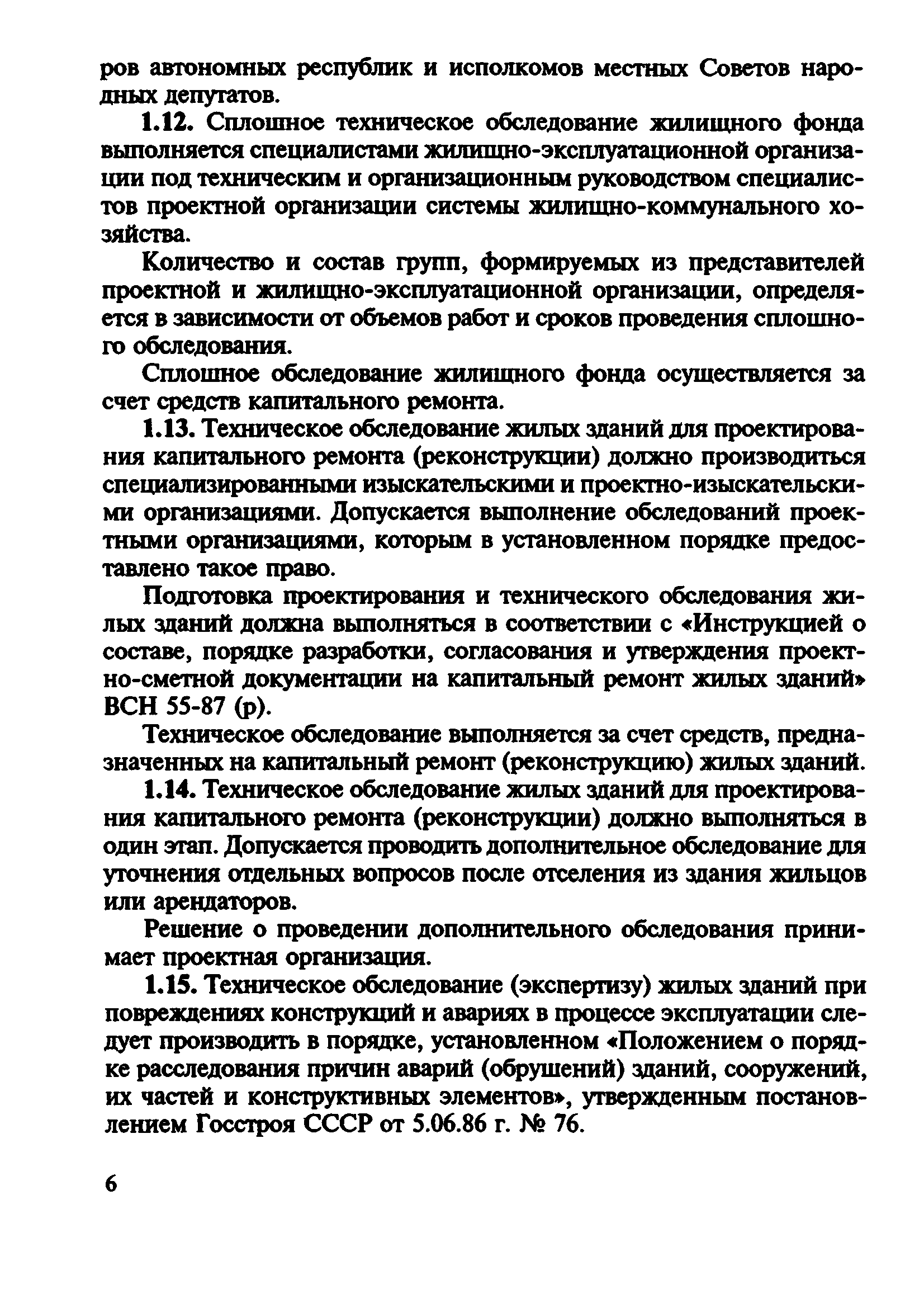 ров автономных республик и исполкомов местных Советов народных депутатов.

1.12. Сплошное техническое обследование жилищного фонда выполняется специалистами жилищно-эксплуатационной организации под техническим и организационным руководством специалистов проектной организации системы жилищно-коммунального хозяйства.

Количество и состав групп, формируемых из представителей проектной и жилищно-эксплуатационной организации, определяется в зависимости от объемов работ и сроков проведения сплошного обследования.

Сплошное обследование жилищного фонда осуществляется за счет средств капитального ремонта.

1.13. Техническое обследование жилых зданий для проектирования капитального ремонта (реконструкции) должно производиться специализированными изыскательскими и проектно-изыскательскими организациями. Допускается выполнение обследований проектными организациями, которым в установленном порядке предоставлено такое право.

Подготовка проектирования и технического обследования жилых зданий должна выполняться в соответствии с «Инструкцией о составе, порядке разработки, согласования и утверждения проектно-сметной документации на капитальный ремонт жилых зданий» ВСН 55-87 (р).

Техническое обследование выполняется за счет средств, предназначенных на капитальный ремонт (реконструкцию) жилых зданий.

1.14. Техническое обследование жилых зданий для проектирования капитального ремонта (реконструкции) должно выполняться в один этап. Допускается проводить дополнительное обследование для уточнения отдельных вопросов после отселения из здания жильцов или арендаторов.

Решение о проведении дополнительного обследования принимает проектная организация.

1.15. Техническое обследование (экспертизу) жилых зданий при повреждениях конструкций и авариях в процессе эксплуатации следует производить в порядке, установленном «Положением о порядке расследования причин аварий (обрушений) зданий, сооружений, их частей и конструктивных элементов», утвержденным постановлением Госстроя СССР от 5.06.86 г. № 76.

6